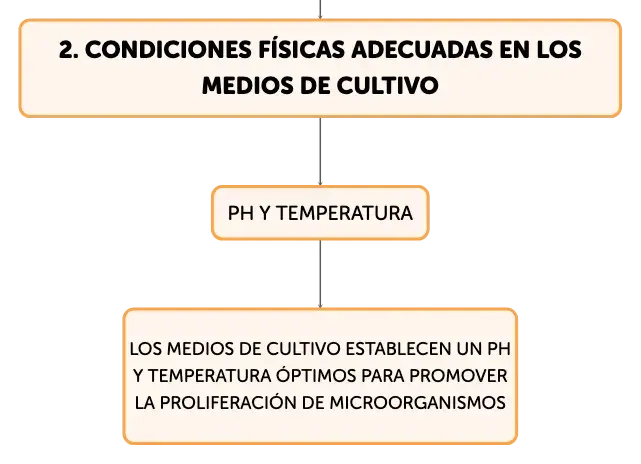 2. CONDICIONES FÍSICAS ADECUADAS EN LOS MEDIOS DE CULTIVO

PH Y TEMPERATURA

LOS MEDIOS DE CULTIVO ESTABLECEN UN PH Y TEMPERATURA ÓPTIMOS PARA PROMOVER LA PROLIFERACIÓN DE MICROORGANISMOS